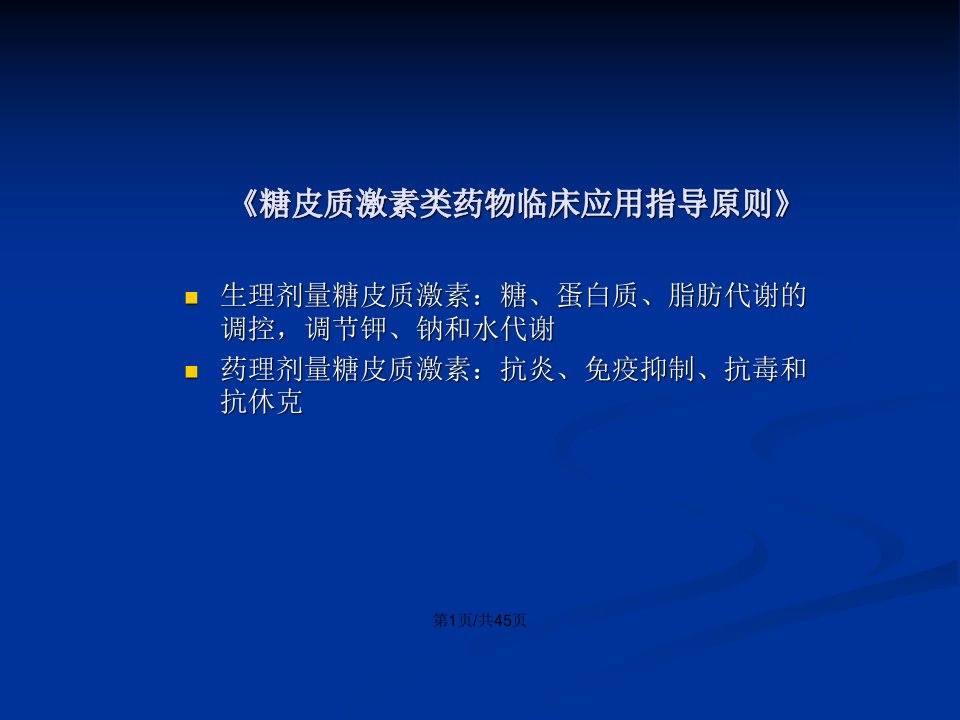 《糖皮质激素类药物临床应用指导原则》

生理剂量糖皮质激素：糖、蛋白质、脂肪代谢的调控，调节钾、钠和水代谢

药理剂量糖皮质激素：抗炎、免疫抑制、抗毒和抗休克

第1页/共45页